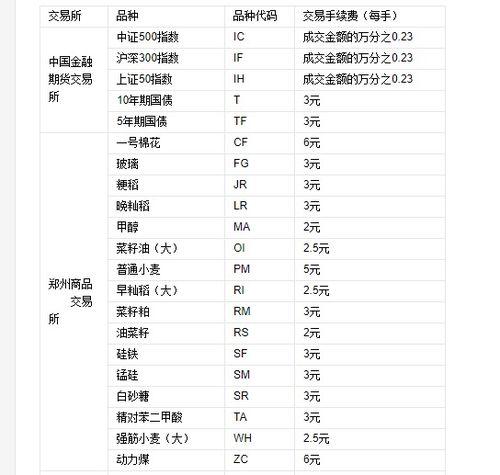 | 交易所 | 品种 | 品种代码 | 交易手续费（每手） |
|---|---|---|---|
| 中国金融期货交易所 | 中证500指数 | IC | 成交金额的万分之0.23 |
| | 沪深300指数 | IF | 成交金额的万分之0.23 |
| | 上证50指数 | IH | 成交金额的万分之0.23 |
| | 10年期国债 | T | 3元 |
| | 5年期国债 | TF | 3元 |
| 郑州商品交易所 | 一号棉花 | CF | 6元 |
| | 玻璃 | FG | 3元 |
| | 粳稻 | JR | 3元 |
| | 晚籼稻 | LR | 3元 |
| | 甲醇 | MA | 2元 |
| | 菜籽油（大） | OI | 2.5元 |
| | 普通小麦 | PM | 5元 |
| | 早籼稻（大） | RI | 2.5元 |
| | 菜籽粕 | RM | 3元 |
| | 油菜籽 | RS | 2元 |
| | 硅铁 | SF | 3元 |
| | 锰硅 | SM | 3元 |
| | 白砂糖 | SR | 3元 |
| | 精对苯二甲酸 | TA | 3元 |
| | 强筋小麦（大） | WH | 2.5元 |
| | 动力煤 | ZC | 6元 |